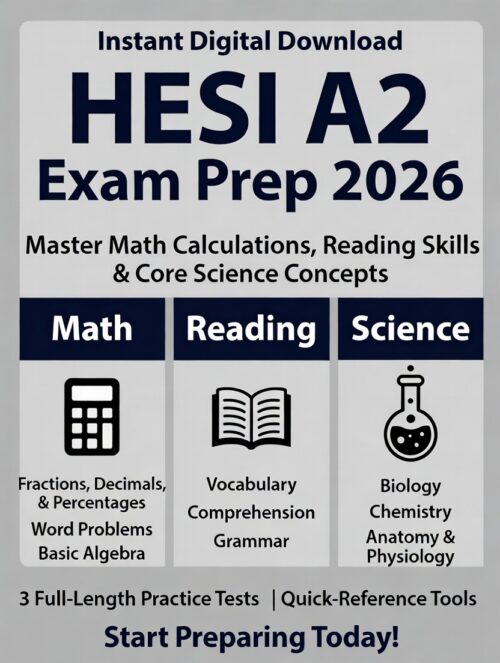 Instant Digital Download

HESI A2
Exam Prep 2026

Master Math Calculations, Reading Skills & Core Science Concepts

Math

Fractions, Decimals, & Percentages
Word Problems
Basic Algebra

Reading

Vocabulary
Comprehension
Grammar

Science

Biology
Chemistry
Anatomy & Physiology

3 Full-Length Practice Tests | Quick-Reference Tools

Start Preparing Today!